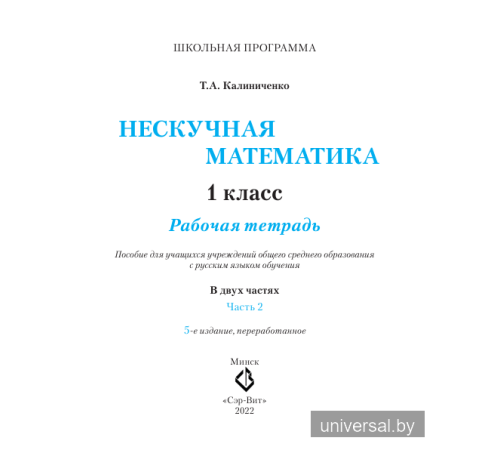 ШКОЛЬНАЯ ПРОГРАММА

Т.А. Калиниченко

НЕСКУЧНАЯ МАТЕМАТИКА

1 класс

Рабочая тетрадь

Пособие для учащихся учреждений общего среднего образования с русским языком обучения

В двух частях

Часть 2

5-е издание, переработанное

Минск

«Сэр-Вит»
2022

universal.by